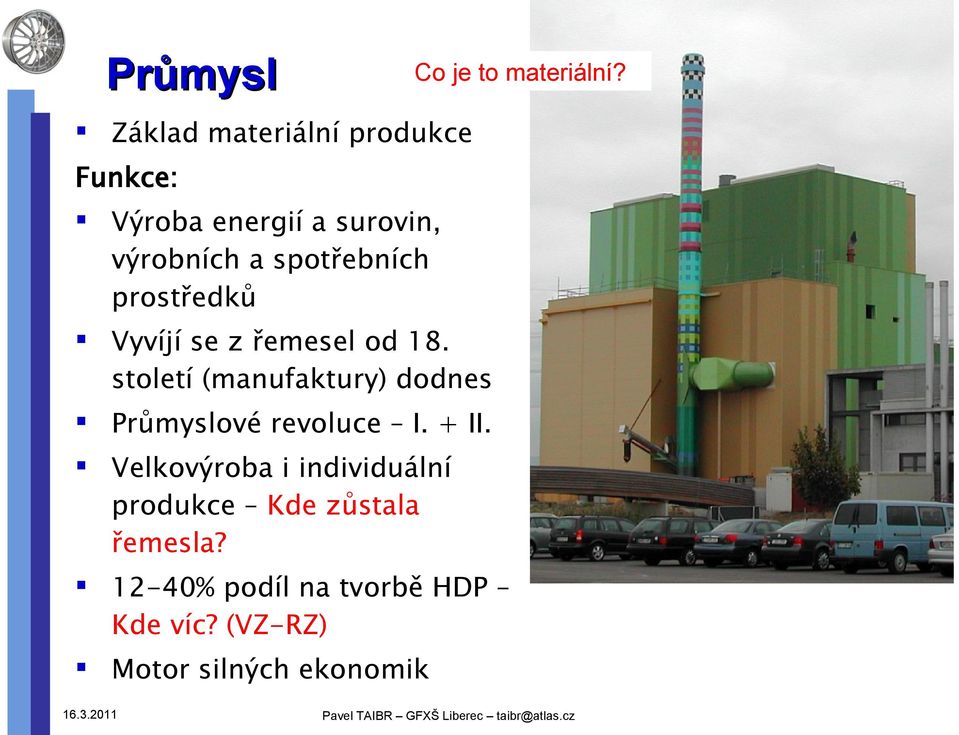 Průmysl

Co je to materiální?

▪ Základ materiální produkce

Funkce:

▪ Výroba energií a surovin, výrobních a spotřebních prostředků

▪ Vyvíjí se z řemesel od 18. století (manufaktury) dodnes

▪ Průmyslové revoluce – I. + II.

▪ Velkovýroba i individuální produkce – Kde zůstala řemesla?

▪ 12-40% podíl na tvorbě HDP – Kde víc? (VZ-RZ)

▪ Motor silných ekonomik

16.3.2011

Pavel TAIBR – GFXŠ Liberec – taibr@atlas.cz